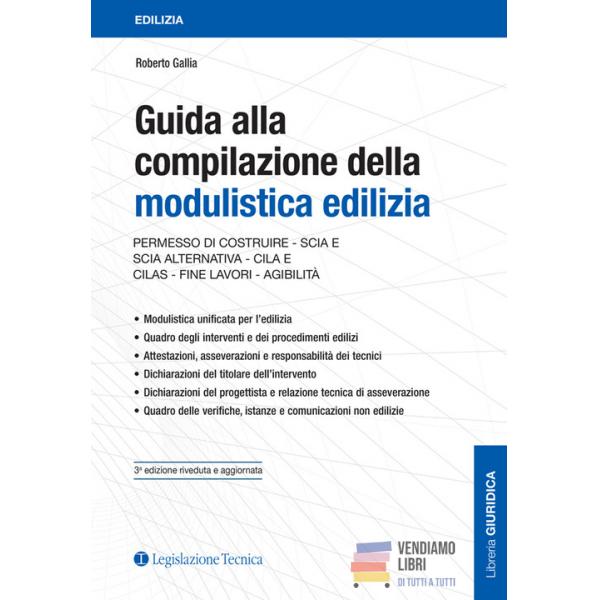 EDILIZIA

Roberto Gallia

Guida alla compilazione della modulistica edilizia

PERMESSO DI COSTRUIRE - SCIA E SCIA ALTERNATIVA - CILA E CILAS - FINE LAVORI - AGIBILITÀ

• Modulistica unificata per l'edilizia
• Quadro degli interventi e dei procedimenti edilizi
• Attestazioni, asseverazioni e responsabilità dei tecnici
• Dichiarazioni del titolare dell'intervento
• Dichiarazioni del progettista e relazione tecnica di asseverazione
• Quadro delle verifiche, istanze e comunicazioni non edilizie

3ª edizione riveduta e aggiornata

Legislazione Tecnica

VENDIAMO LIBRI
DI TUTTI A TUTTI

Libreria GIURIDICA